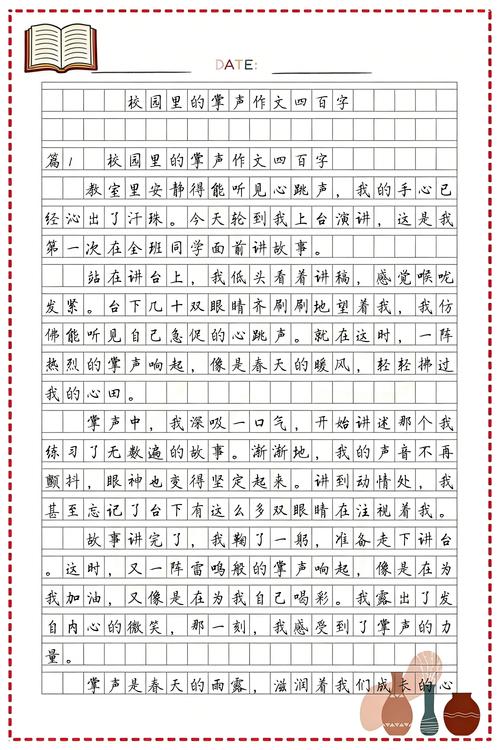 DATE:

校园里的掌声作文四百字

篇1 校园里的掌声作文四百字

教室里安静得能听见心跳声，我的手心已经沁出了汗珠。今天轮到我上台演讲，这是我第一次在全班同学面前讲故事。

站在讲台上，我低头看着讲稿，感觉喉咙发紧。台下几十双眼睛齐刷刷地望着我，我仿佛能听见自己急促的心跳声。就在这时，一阵热烈的掌声响起，像是春天的暖风，轻轻拂过我的心田。

掌声中，我深吸一口气，开始讲述那个我练习了无数遍的故事。渐渐地，我的声音不再颤抖，眼神也变得坚定起来。讲到动情处，我甚至忘记了台下有这么多双眼睛在注视着我。

故事讲完了，我鞠了一躬，准备走下讲台。这时，又一阵雷鸣般的掌声响起，像是在为我加油，又像是在为我自己喝彩。我露出了发自内心的微笑，那一刻，我感受到了掌声的力量。

掌声是春天的雨露，滋润着我们成长的心